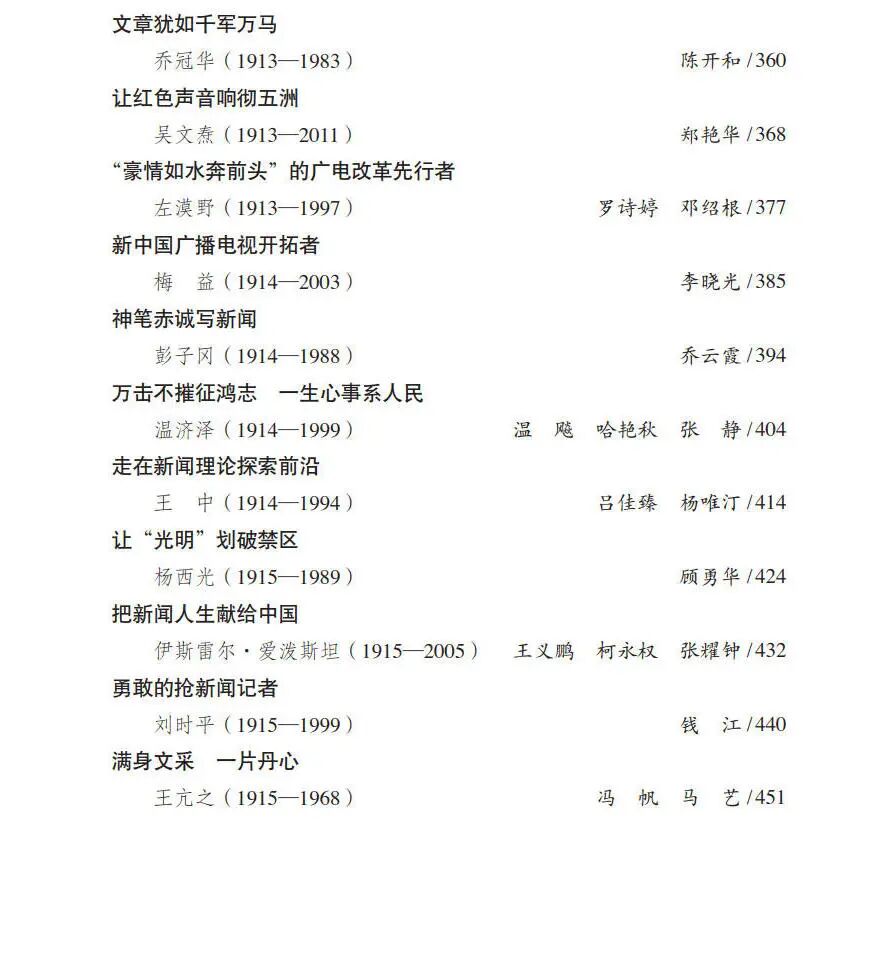 文章犹如千军万马

乔冠华（1913—1983）　陈开和 /360

让红色声音响彻五洲

吴文焘（1913—2011）　郑艳华 /368

“豪情如水奔前头”的广电改革先行者

左漠野（1913—1997）　罗诗婷　邓绍根 /377

新中国广播电视开拓者

梅　益（1914—2003）　李晓光 /385

神笔赤诚写新闻

彭子冈（1914—1988）　乔云霞 /394

万击不摧征鸿志　一生心事系人民

温济泽（1914—1999）　温　飚　哈艳秋　张　静 /404

走在新闻理论探索前沿

王　中（1914—1994）　吕佳臻　杨唯汀 /414

让“光明”划破禁区

杨西光（1915—1989）　顾勇华 /424

把新闻人生献给中国

伊斯雷尔·爱泼斯坦（1915—2005）　王义鹏　柯永权　张耀钟 /432

勇敢的抢新闻记者

刘时平（1915—1999）　钱　江 /440

满身文采　一片丹心

王亢之（1915—1968）　冯　帆　马　艺 /451